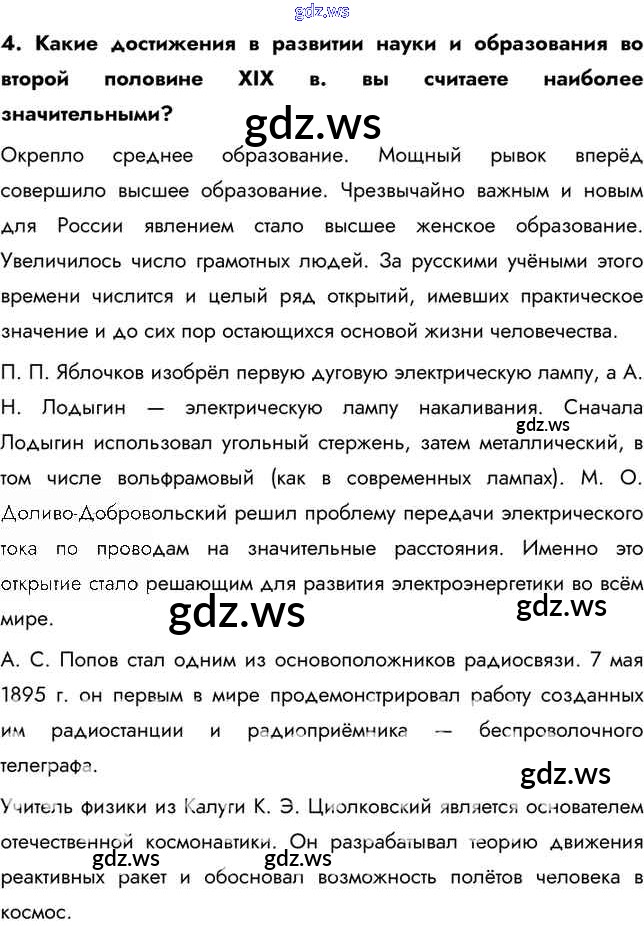 gdz.ws

4. Какие достижения в развитии науки и образования во второй половине XIX в. вы считаете наиболее значительными?

gdz.ws

Окрепло среднее образование. Мощный рывок вперёд совершило высшее образование. Чрезвычайно важным и новым для России явлением стало высшее женское образование. Увеличилось число грамотных людей. За русскими учёными этого времени числится и целый ряд открытий, имевших практическое значение и до сих пор остающихся основой жизни человечества.

П. П. Яблочков изобрёл первую дуговую электрическую лампу, а А. Н. Лодыгин — электрическую лампу накаливания. Сначала Лодыгин использовал угольный стержень, затем металлический, в том числе вольфрамовый (как в современных лампах). М. О. Доливо-Добровольский решил проблему передачи электрического тока по проводам на значительные расстояния. Именно это открытие стало решающим для развития электроэнергетики во всём мире.

gdz.ws

gdz.ws

gdz.ws

А. С. Попов стал одним из основоположников радиосвязи. 7 мая 1895 г. он первым в мире продемонстрировал работу созданных им радиостанции и радиоприёмника — беспроволочного телеграфа.

gdz.ws

Учитель физики из Калуги К. Э. Циолковский является основателем отечественной космонавтики. Он разрабатывал теорию движения реактивных ракет и обосновал возможность полётов человека в космос.

gdz.ws gdz.ws